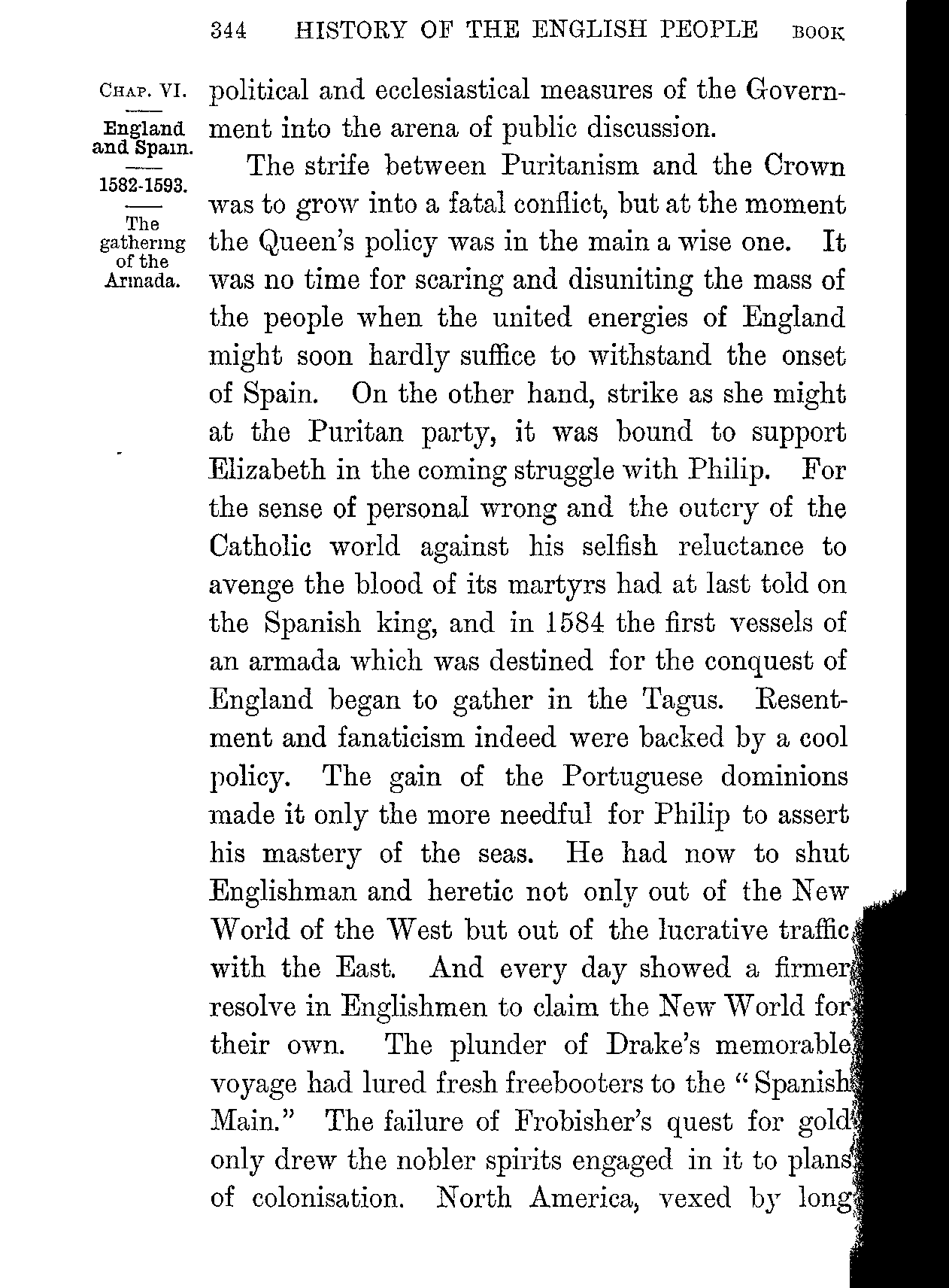 344 HISTORY OF THE ENGLISH PEOPLE BOOK

CHAP. VI.

England and Spain.

1582-1593.

The gathering of the Armada.

political and ecclesiastical measures of the Government into the arena of public discussion.

The strife between Puritanism and the Crown was to grow into a fatal conflict, but at the moment the Queen's policy was in the main a wise one. It was no time for scaring and disuniting the mass of the people when the united energies of England might soon hardly suffice to withstand the onset of Spain. On the other hand, strike as she might at the Puritan party, it was bound to support Elizabeth in the coming struggle with Philip. For the sense of personal wrong and the outcry of the Catholic world against his selfish reluctance to avenge the blood of its martyrs had at last told on the Spanish king, and in 1584 the first vessels of an armada which was destined for the conquest of England began to gather in the Tagus. Resentment and fanaticism indeed were backed by a cool policy. The gain of the Portuguese dominions made it only the more needful for Philip to assert his mastery of the seas. He had now to shut Englishman and heretic not only out of the New World of the West but out of the lucrative traffic with the East. And every day showed a firmer resolve in Englishmen to claim the New World for their own. The plunder of Drake's memorable voyage had lured fresh freebooters to the "Spanish Main." The failure of Frobisher's quest for gold only drew the nobler spirits engaged in it to plans of colonisation. North America, vexed by long